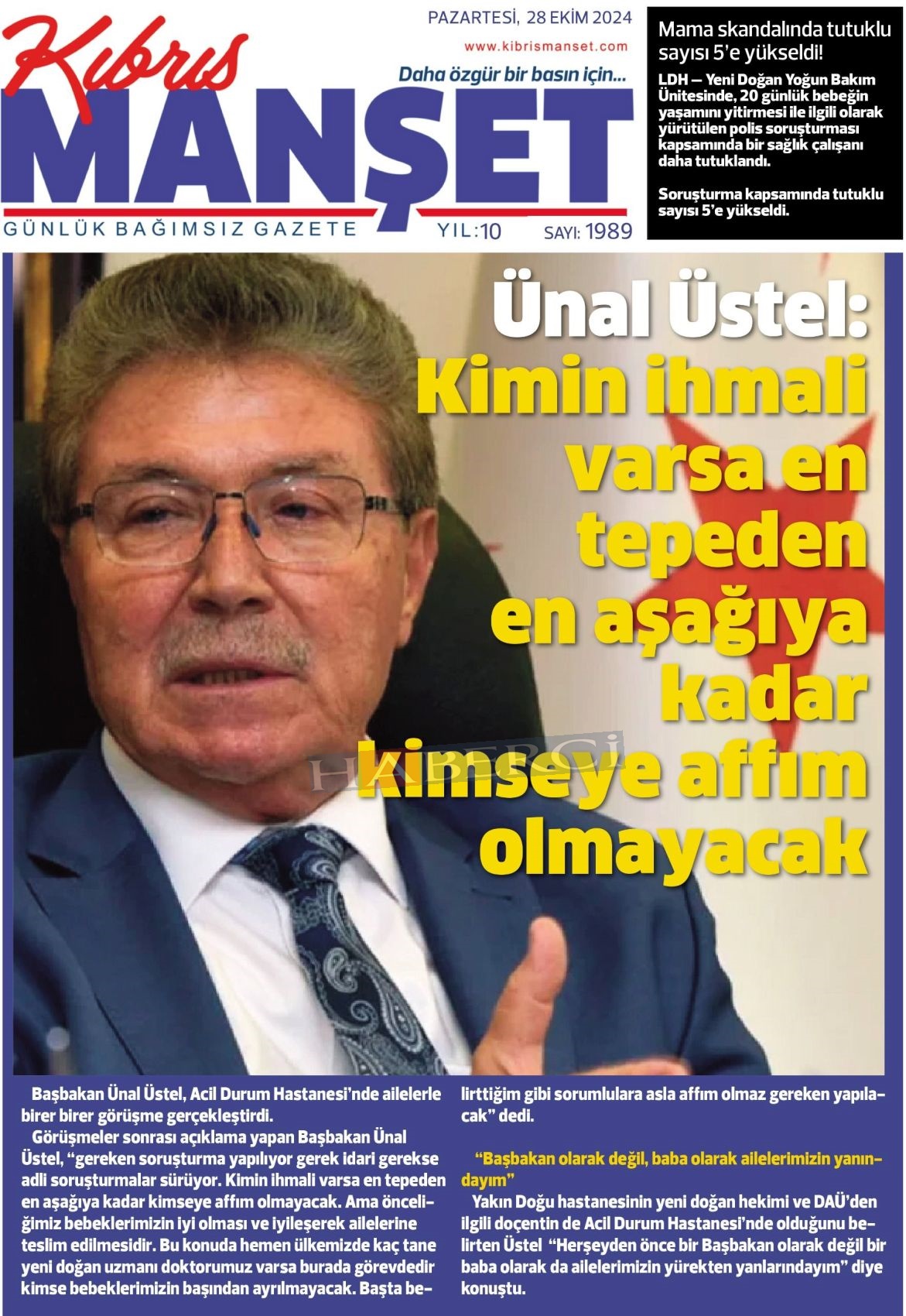 Kıbrıs

MANŞET

PAZARTESİ, 28 EKİM 2024

www.kibrismanset.com

Daha özgür bir basın için...

GÜNLÜK BAĞIMSIZ GAZETE

YIL:10

SAYI: 1989

Mama skandalında tutuklu sayısı 5'e yükseldi!

LDH — Yeni Doğan Yoğun Bakım Ünitesinde, 20 günlük bebeğin yaşamını yitirmesi ile ilgili olarak yürütülen polis soruşturması kapsamında bir sağlık çalışanı daha tutuklandı.

Soruşturma kapsamında tutuklu sayısı 5'e yükseldi.

Ünal Üstel:

Kimin ihmali varsa en tepeden en aşağıya kadar kimseye affım olmayacak

Başbakan Ünal Üstel, Acil Durum Hastanesi'nde ailelerle birer birer görüşme gerçekleştirdi.

Görüşmeler sonrası açıklama yapan Başbakan Ünal Üstel, "gereken soruşturma yapılıyor gerek idari gerekse adli soruşturmalar sürüyor. Kimin ihmali varsa en tepeden en aşağıya kadar kimseye affım olmayacak. Ama önceliğimiz bebeklerimizin iyi olması ve iyileşerek ailelerine teslim edilmesidir. Bu konuda hemen ülkemizde kaç tane yeni doğan uzmanı doktorumuz varsa burada görevdedir kimse bebeklerimizin başından ayrılmayacak. Başta belirttiğim gibi sorumlulara asla affım olmaz gereken yapılacak" dedi.

"Başbakan olarak değil, baba olarak ailelerimizin yanındayım"

Yakın Doğu hastanesinin yeni doğan hekimi ve DAÜ'den ilgili doçentin de Acil Durum Hastanesi'nde olduğunu belirten Üstel "Herşeyden önce bir Başbakan olarak değil bir baba olarak da ailelerimizin yürekten yanlarındayım" diye konuştu.

HABERCİ